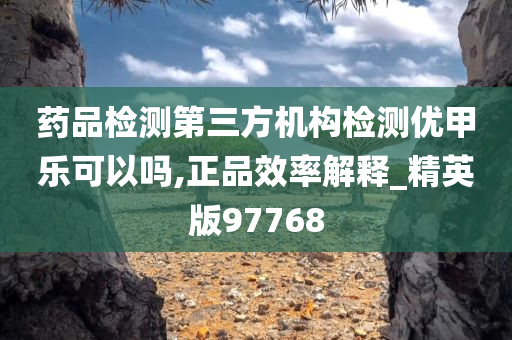 药品检测第三方机构检测优甲乐可以吗,正品效率解释_精英版97768